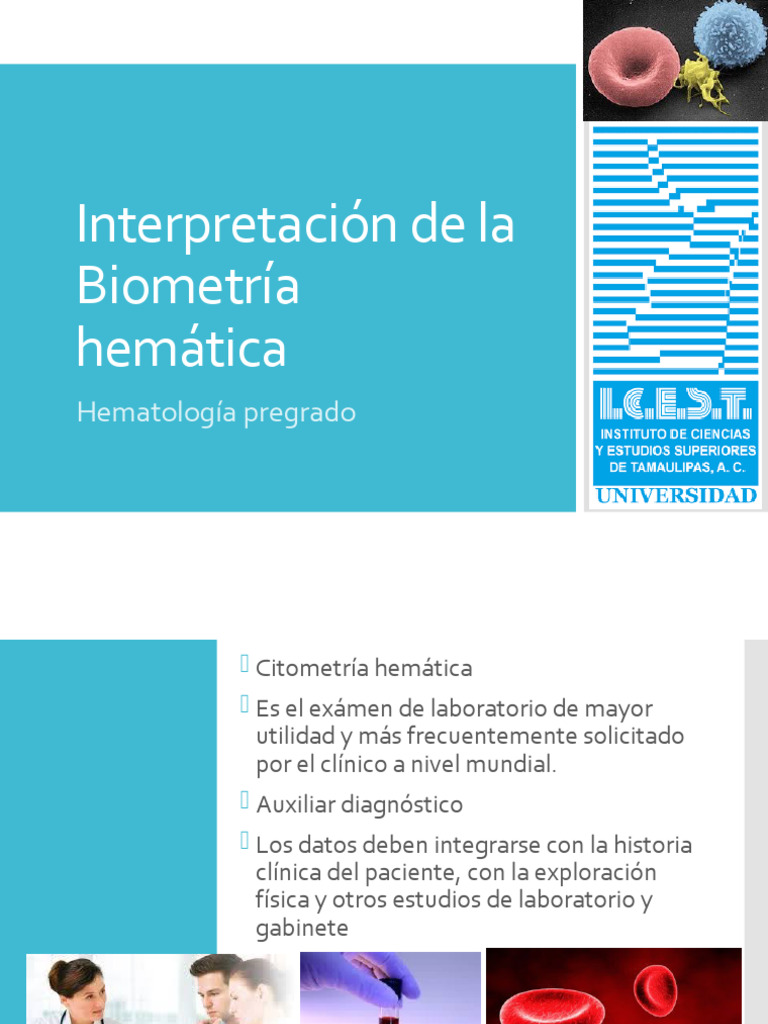 Interpretación de la Biometría hemática

Hematología pregrado

I.C.E.S.T.
INSTITUTO DE CIENCIAS Y ESTUDIOS SUPERIORES DE TAMAULIPAS, A. C.
UNIVERSIDAD

Citometría hemática

Es el exámen de laboratorio de mayor utilidad y más frecuentemente solicitado por el clínico a nivel mundial.

Auxiliar diagnóstico

Los datos deben integrarse con la historia clínica del paciente, con la exploración física y otros estudios de laboratorio y gabinete